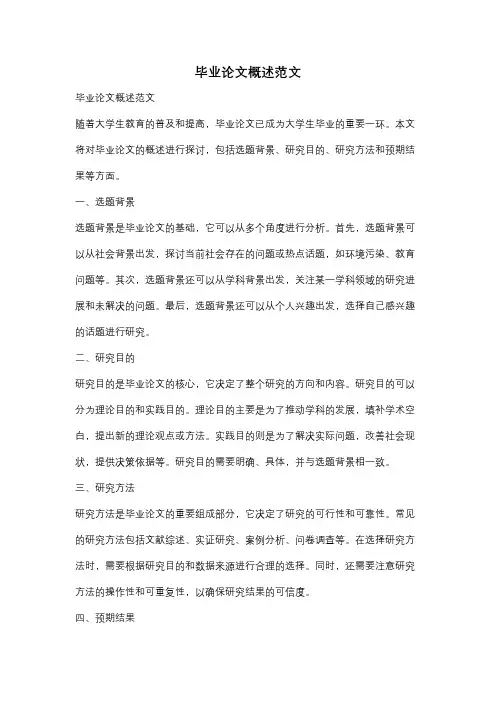 毕业论文概述范文

毕业论文概述范文

随着大学生教育的普及和提高，毕业论文已成为大学生毕业的重要一环。本文将对毕业论文的概述进行探讨，包括选题背景、研究目的、研究方法和预期结果等方面。

一、选题背景

选题背景是毕业论文的基础，它可以从多个角度进行分析。首先，选题背景可以从社会背景出发，探讨当前社会存在的问题或热点话题，如环境污染、教育问题等。其次，选题背景还可以从学科背景出发，关注某一学科领域的研究进展和未解决的问题。最后，选题背景还可以从个人兴趣出发，选择自己感兴趣的话题进行研究。

二、研究目的

研究目的是毕业论文的核心，它决定了整个研究的方向和内容。研究目的可以分为理论目的和实践目的。理论目的主要是为了推动学科的发展，填补学术空白，提出新的理论观点或方法。实践目的则是为了解决实际问题，改善社会现状，提供决策依据等。研究目的需要明确、具体，并与选题背景相一致。

三、研究方法

研究方法是毕业论文的重要组成部分，它决定了研究的可行性和可靠性。常见的研究方法包括文献综述、实证研究、案例分析、问卷调查等。在选择研究方法时，需要根据研究目的和数据来源进行合理的选择。同时，还需要注意研究方法的操作性和可重复性，以确保研究结果的可信度。

四、预期结果